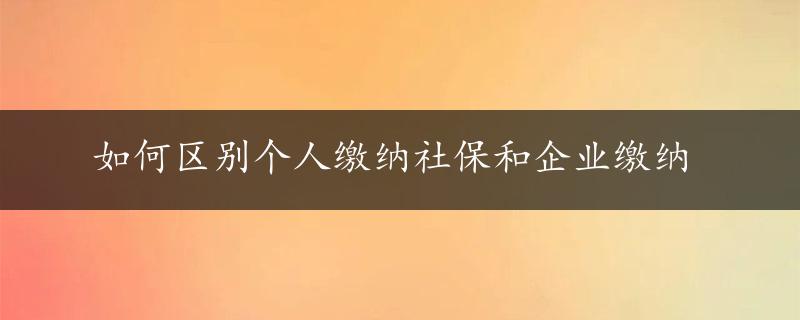 如何区别个人缴纳社保和企业缴纳